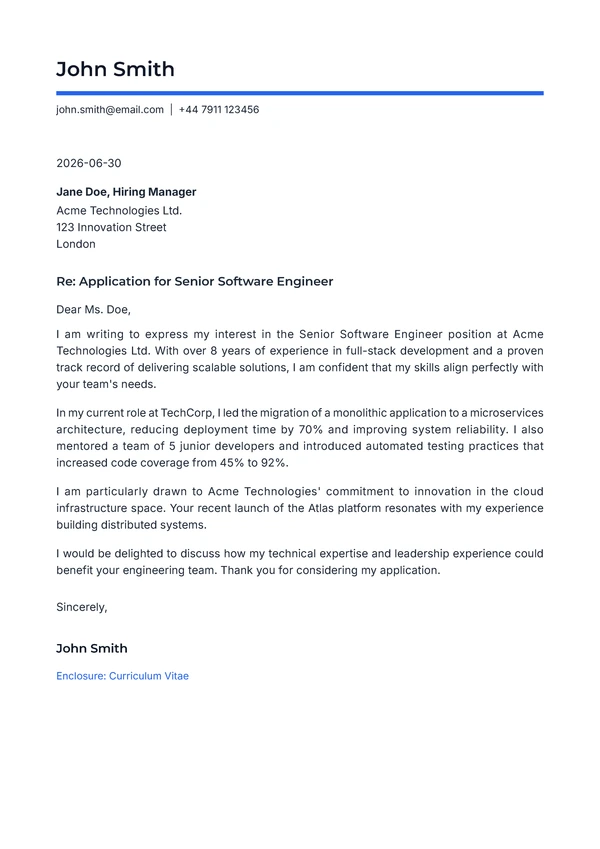 John Smith

john.smith@email.com | +44 7911 123456

2026-06-30

Jane Doe, Hiring Manager
Acme Technologies Ltd.
123 Innovation Street
London

Re: Application for Senior Software Engineer

Dear Ms. Doe,

I am writing to express my interest in the Senior Software Engineer position at Acme Technologies Ltd. With over 8 years of experience in full-stack development and a proven track record of delivering scalable solutions, I am confident that my skills align perfectly with your team's needs.

In my current role at TechCorp, I led the migration of a monolithic application to a microservices architecture, reducing deployment time by 70% and improving system reliability. I also mentored a team of 5 junior developers and introduced automated testing practices that increased code coverage from 45% to 92%.

I am particularly drawn to Acme Technologies' commitment to innovation in the cloud infrastructure space. Your recent launch of the Atlas platform resonates with my experience building distributed systems.

I would be delighted to discuss how my technical expertise and leadership experience could benefit your engineering team. Thank you for considering my application.

Sincerely,

John Smith

Enclosure: Curriculum Vitae